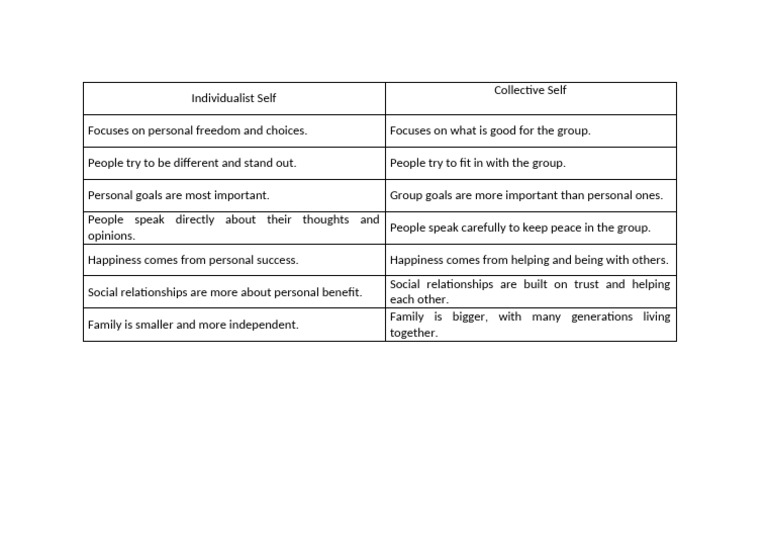 | Individualist Self | Collective Self |
|---|---|
| Focuses on personal freedom and choices. | Focuses on what is good for the group. |
| People try to be different and stand out. | People try to fit in with the group. |
| Personal goals are most important. | Group goals are more important than personal ones. |
| People speak directly about their thoughts and opinions. | People speak carefully to keep peace in the group. |
| Happiness comes from personal success. | Happiness comes from helping and being with others. |
| Social relationships are more about personal benefit. | Social relationships are built on trust and helping each other. |
| Family is smaller and more independent. | Family is bigger, with many generations living together. |